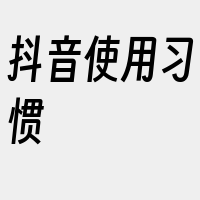 抖音使用习惯